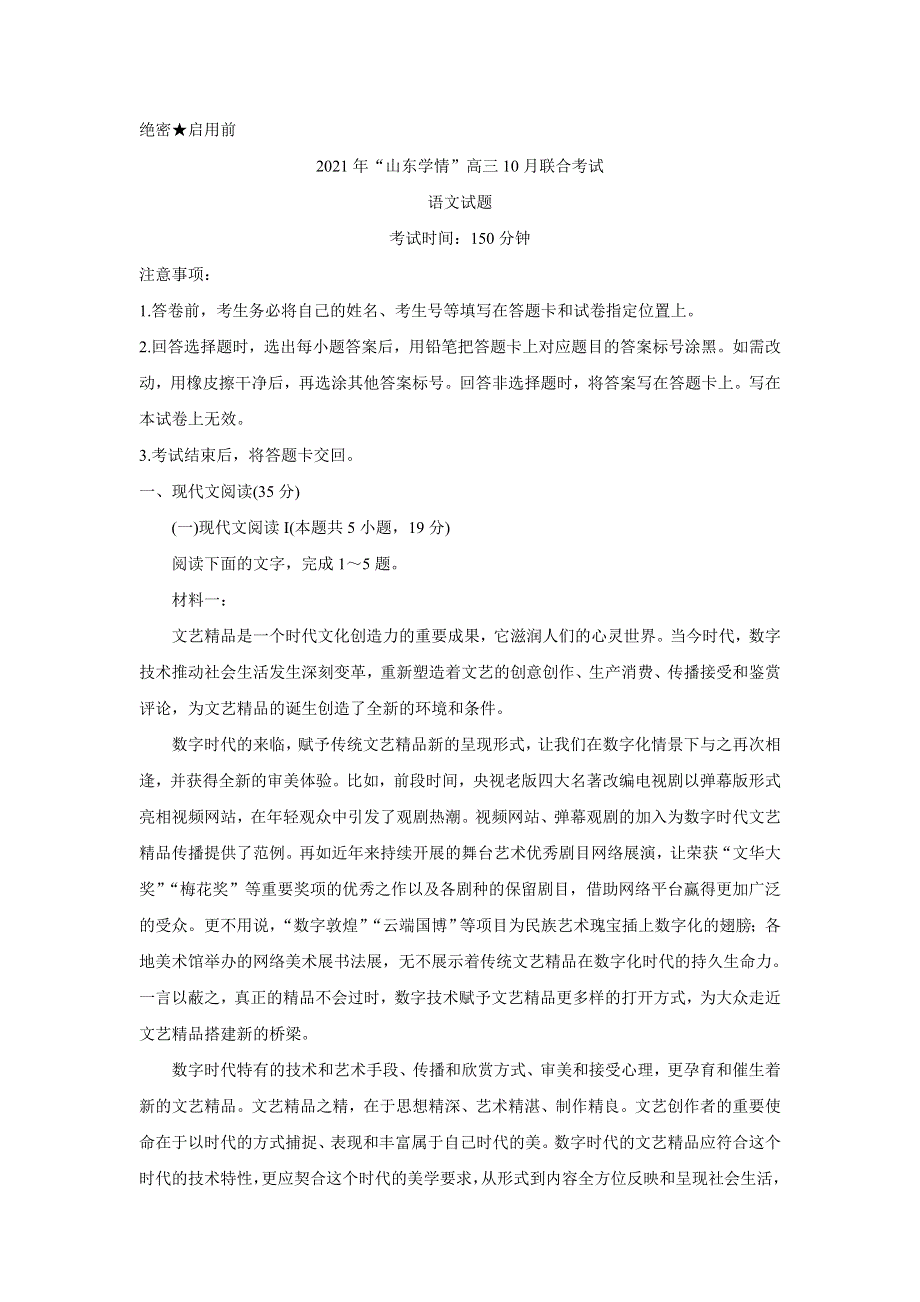 绝密★启用前

2021年“山东学情”高三10月联合考试

语文试题

考试时间：150分钟

注意事项：

1.答卷前，考生务必将自己的姓名、考生号等填写在答题卡和试卷指定位置上。

2.回答选择题时，选出每小题答案后，用铅笔把答题卡上对应题目的答案标号涂黑。如需改动，用橡皮擦干净后，再选涂其他答案标号。回答非选择题时，将答案写在答题卡上。写在本试卷上无效。

3.考试结束后，将答题卡交回。

一、现代文阅读(35分)

(一)现代文阅读I(本题共5小题，19分)

阅读下面的文字，完成1～5题。

材料一：

文艺精品是一个时代文化创造力的重要成果，它滋润人们的心灵世界。当今时代，数字技术推动社会生活发生深刻变革，重新塑造着文艺的创意创作、生产消费、传播接受和鉴赏评论，为文艺精品的诞生创造了全新的环境和条件。

数字时代的来临，赋予传统文艺精品新的呈现形式，让我们在数字化情景下与之再次相逢，并获得全新的审美体验。比如，前段时间，央视老版四大名著改编电视剧以弹幕版形式亮相视频网站，在年轻观众中引发了观剧热潮。视频网站、弹幕观剧的加入为数字时代文艺精品传播提供了范例。再如近年来持续开展的舞台艺术优秀剧目网络展演，让荣获“文华大奖”“梅花奖”等重要奖项的优秀之作以及各剧种的保留剧目，借助网络平台赢得更加广泛的受众。更不用说，“数字敦煌”“云端国博”等项目为民族艺术瑰宝插上数字化的翅膀；各地美术馆举办的网络美术展书法展，无不展示着传统文艺精品在数字化时代的持久生命力。一言以蔽之，真正的精品不会过时，数字技术赋予文艺精品更多样的打开方式，为大众走近文艺精品搭建新的桥梁。

数字时代特有的技术和艺术手段、传播和欣赏方式、审美和接受心理，更孕育和催生着新的文艺精品。文艺精品之精，在于思想精深、艺术精湛、制作精良。文艺创作者的重要使命在于以时代的方式捕捉、表现和丰富属于自己时代的美。数字时代的文艺精品应符合这个时代的技术特性，更应契合这个时代的美学要求，从形式到内容全方位反映和呈现社会生活，